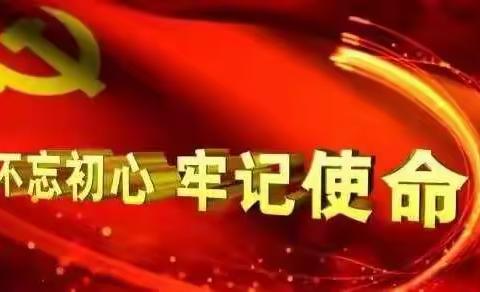 不忘初心 牢记使命